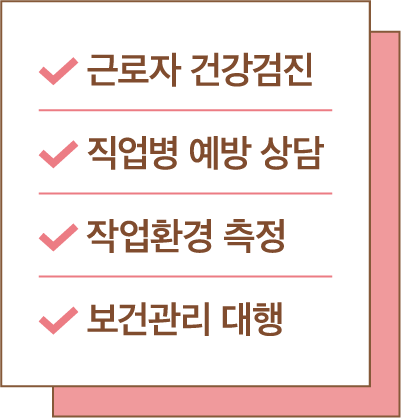 ✓ 근로자 건강검진

✓ 직업병 예방 상담

✓ 작업환경 측정

✓ 보건관리 대행